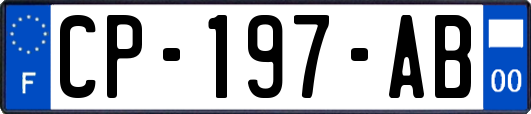 F
CP-197-AB
00